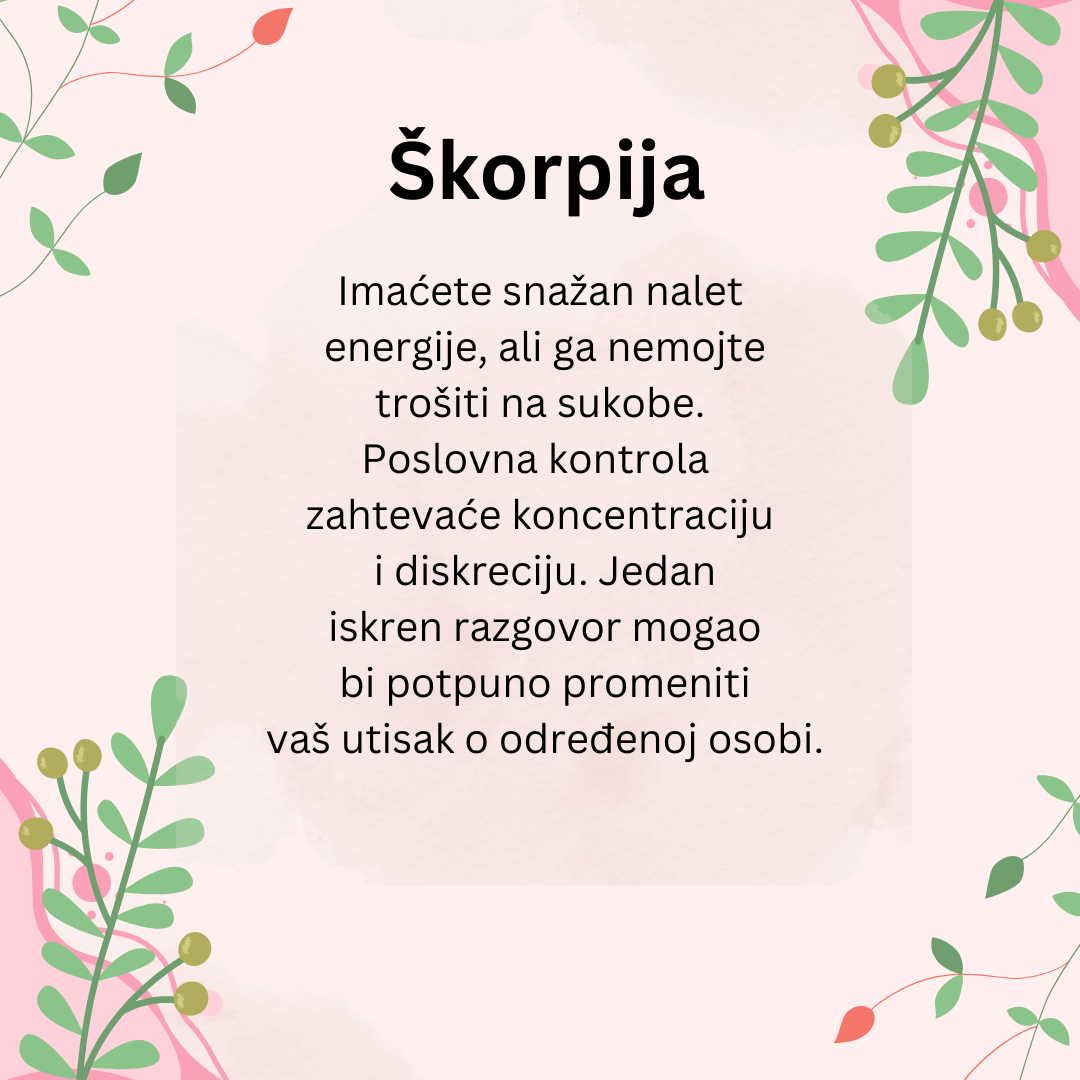 Škorpija

Imaćete snažan nalet energije, ali ga nemojte trošiti na sukobe. Poslovna kontrola zahtevaće koncentraciju i diskreciju. Jedan iskren razgovor mogao bi potpuno promeniti vaš utisak o određenoj osobi.